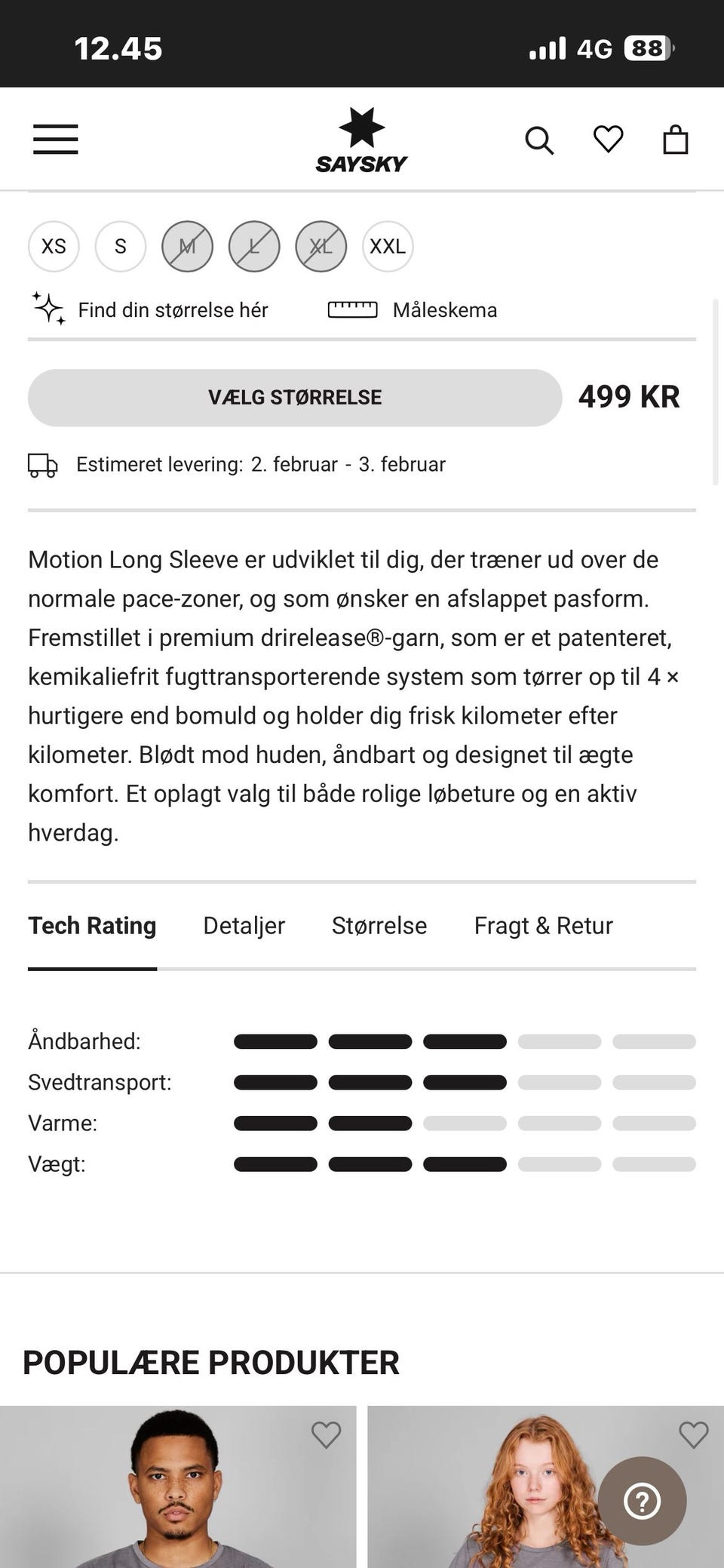 12.45

4G 88

SAYSKY

XS S M L XL XXL

Find din størrelse hér

Måleskema

VÆLG STØRRELSE

499 KR

Estimeret levering: 2. februar - 3. februar

Motion Long Sleeve er udviklet til dig, der træner ud over de normale pace-zoner, og som ønsker en afslappet pasform. Fremstillet i premium drirelease®-garn, som er et patenteret, kemikaliefrit fugttransporterende system som tørrer op til 4 × hurtigere end bomuld og holder dig frisk kilometer efter kilometer. Blødt mod huden, åndbart og designet til ægte komfort. Et oplagt valg til både rolige løbeture og en aktiv hverdag.

Tech Rating

Detaljer

Størrelse

Fragt & Retur

Åndbarhed:

Svedtransport:

Varme:

Vægt:

POPULÆRE PRODUKTER

?